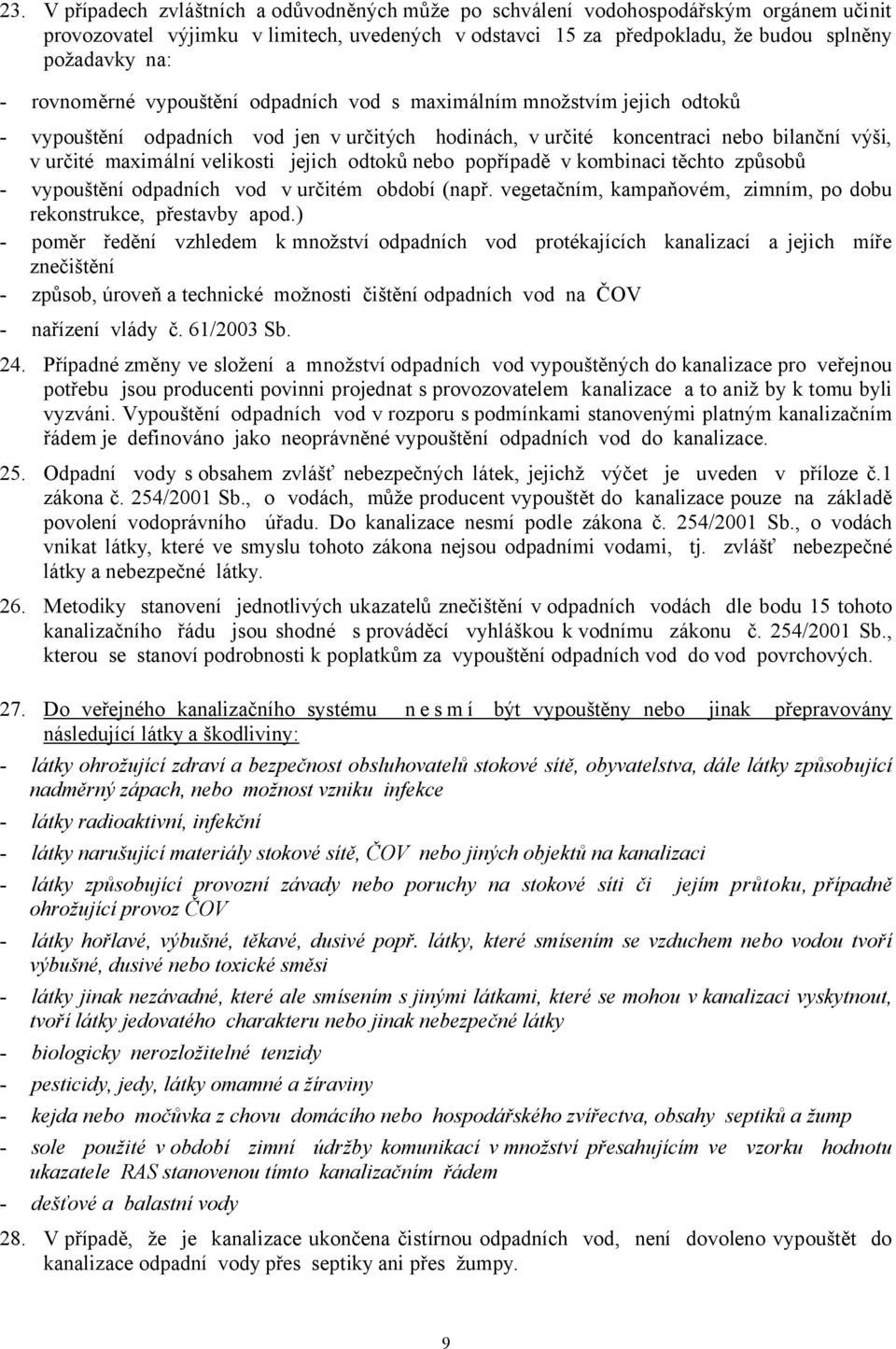 23. V případech zvláštních a odůvodněných může po schválení vodohospodářským orgánem učinit provozovatel výjimku v limitech, uvedených v odstavci 15 za předpokladu, že budou splněny požadavky na:

- rovnoměrné vypouštění odpadních vod s maximálním množstvím jejich odtoků
- vypouštění odpadních vod jen v určitých hodinách, v určité koncentraci nebo bilanční výši, v určité maximální velikosti jejich odtoků nebo popřípadě v kombinaci těchto způsobů
- vypouštění odpadních vod v určitém období (např. vegetačním, kampaňovém, zimním, po dobu rekonstrukce, přestavby apod.)
- poměr ředění vzhledem k množství odpadních vod protékajících kanalizací a jejich míře znečištění
- způsob, úroveň a technické možnosti čištění odpadních vod na ČOV
- nařízení vlády č. 61/2003 Sb.

24. Případné změny ve složení a množství odpadních vod vypouštěných do kanalizace pro veřejnou potřebu jsou producenti povinni projednat s provozovatelem kanalizace a to aniž by k tomu byli vyzváni. Vypouštění odpadních vod v rozporu s podmínkami stanovenými platným kanalizačním řádem je definováno jako neoprávněné vypouštění odpadních vod do kanalizace.

25. Odpadní vody s obsahem zvlášť nebezpečných látek, jejichž výčet je uveden v příloze č.1 zákona č. 254/2001 Sb., o vodách, může producent vypouštět do kanalizace pouze na základě povolení vodoprávního úřadu. Do kanalizace nesmí podle zákona č. 254/2001 Sb., o vodách vnikat látky, které ve smyslu tohoto zákona nejsou odpadními vodami, tj. zvlášť nebezpečné látky a nebezpečné látky.

26. Metodiky stanovení jednotlivých ukazatelů znečištění v odpadních vodách dle bodu 15 tohoto kanalizačního řádu jsou shodné s prováděcí vyhláškou k vodnímu zákonu č. 254/2001 Sb., kterou se stanoví podrobnosti k poplatkům za vypouštění odpadních vod do vod povrchových.

27. Do veřejného kanalizačního systému n e s m í být vypouštěny nebo jinak přepravovány následující látky a škodliviny:

- látky ohrožující zdraví a bezpečnost obsluhovatelů stokové sítě, obyvatelstva, dále látky způsobující nadměrný zápach, nebo možnost vzniku infekce
- látky radioaktivní, infekční
- látky narušující materiály stokové sítě, ČOV nebo jiných objektů na kanalizaci
- látky způsobující provozní závady nebo poruchy na stokové síti či jejím průtoku, případně ohrožující provoz ČOV
- látky hořlavé, výbušné, těkavé, dusivé popř. látky, které smísením se vzduchem nebo vodou tvoří výbušné, dusivé nebo toxické směsi
- látky jinak nezávadné, které ale smísením s jinými látkami, které se mohou v kanalizaci vyskytnout, tvoří látky jedovatého charakteru nebo jinak nebezpečné látky
- biologicky nerozložitelné tenzidy
- pesticidy, jedy, látky omamné a žíraviny
- kejda nebo močůvka z chovu domácího nebo hospodářského zvířectva, obsahy septiků a žump
- sole použité v období zimní údržby komunikací v množství přesahujícím ve vzorku hodnotu ukazatele RAS stanovenou tímto kanalizačním řádem
- dešťové a balastní vody

28. V případě, že je kanalizace ukončena čistírnou odpadních vod, není dovoleno vypouštět do kanalizace odpadní vody přes septiky ani přes žumpy.

9